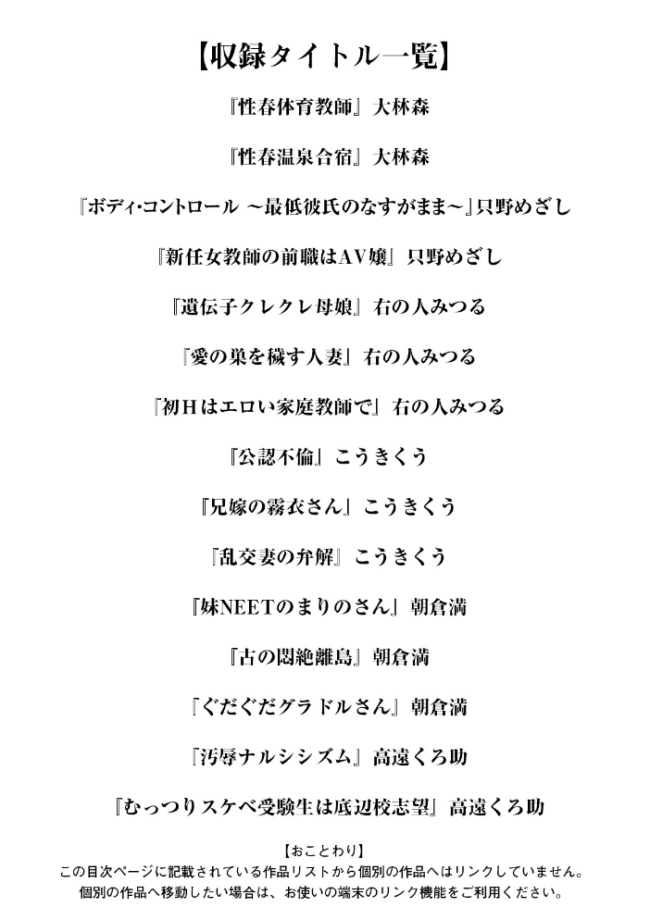 【収録タイトル一覧】

『性春体育教師』大林森

『性春温泉合宿』大林森

『ボディ・コントロール ～最低彼氏のなすがまま～』只野めざし

『新任女教師の前職はAV嬢』只野めざし

『遺伝子クレクレ母娘』右の人みつる

『愛の巣を穢す人妻』右の人みつる

『初Hはエロい家庭教師で』右の人みつる

『公認不倫』こうきくう

『兄嫁の霧衣さん』こうきくう

『乱交妻の弁解』こうきくう

『妹NEETのまりのさん』朝倉満

『古の悶絶離島』朝倉満

『ぐだぐだグラドルさん』朝倉満

『汚辱ナルシシズム』高遠くろ助

『むっつりスケベ受験生は底辺校志望』高遠くろ助

【おことわり】
この目次ページに記載されている作品リストから個別の作品へはリンクしていません。
個別の作品へ移動したい場合は、お使いの端末のリンク機能をご利用ください。